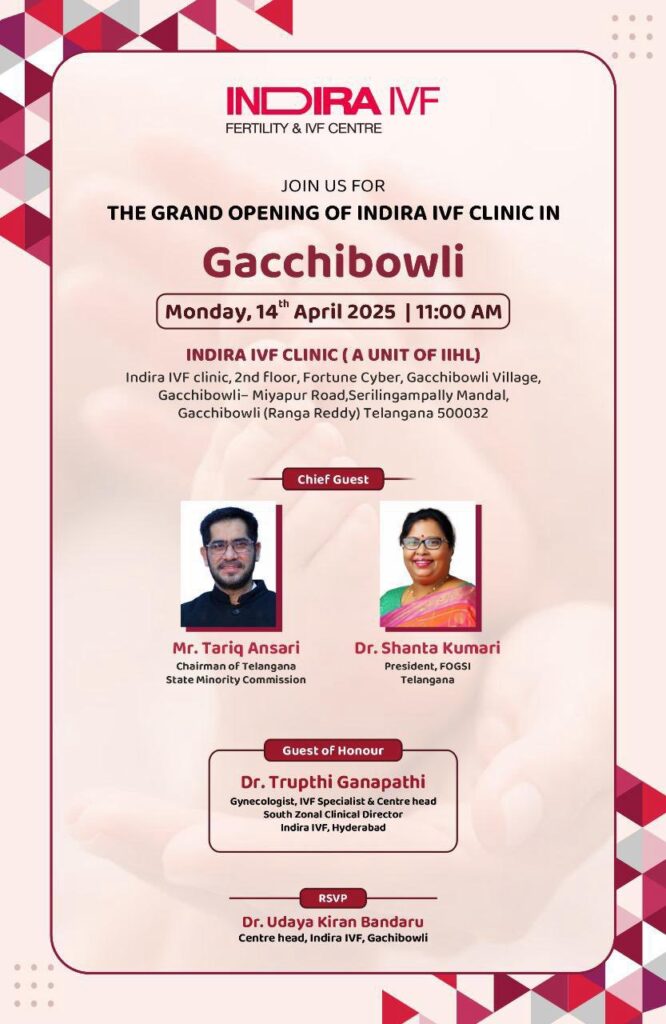 INDIRA IVF
FERTILITY & IVF CENTRE

JOIN US FOR
THE GRAND OPENING OF INDIRA IVF CLINIC IN

Gacchibowli

Monday, 14$^{th}$ April 2025 | 11:00 AM

INDIRA IVF CLINIC ( A UNIT OF IIHL)
Indira IVF clinic, 2nd floor, Fortune Cyber, Gacchibowli Village, Gacchibowli– Miyapur Road,Serilingampally Mandal, Gacchibowli (Ranga Reddy) Telangana 500032

Chief Guest

Mr. Tariq Ansari
Chairman of Telangana State Minority Commission

Dr. Shanta Kumari
President, FOGSI Telangana

Guest of Honour

Dr. Trupthi Ganapathi
Gynecologist, IVF Specialist & Centre head
South Zonal Clinical Director
Indira IVF, Hyderabad

RSVP

Dr. Udaya Kiran Bandaru
Centre head, Indira IVF, Gachibowli